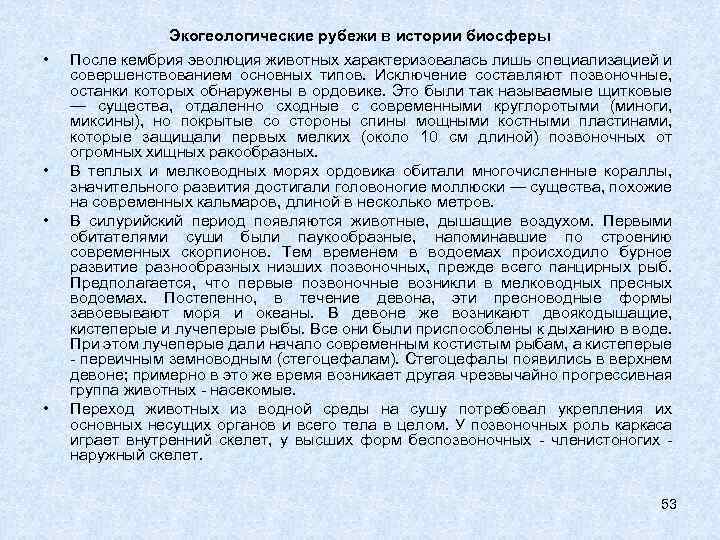 Экогеологические рубежи в истории биосферы

• После кембрия эволюция животных характеризовалась лишь специализацией и совершенствованием основных типов. Исключение составляют позвоночные, останки которых обнаружены в ордовике. Это были так называемые щитковые — существа, отдаленно сходные с современными круглоротыми (миноги, миксины), но покрытые со стороны спины мощными костными пластинами, которые защищали первых мелких (около 10 см длиной) позвоночных от огромных хищных ракообразных.

• В теплых и мелководных морях ордовика обитали многочисленные кораллы, значительного развития достигали головоногие моллюски — существа, похожие на современных кальмаров, длиной в несколько метров.

• В силурийский период появляются животные, дышащие воздухом. Первыми обитателями суши были паукообразные, напоминавшие по строению современных скорпионов. Тем временем в водоемах происходило бурное развитие разнообразных низших позвоночных, прежде всего панцирных рыб. Предполагается, что первые позвоночные возникли в мелководных пресных водоемах. Постепенно, в течение девона, эти пресноводные формы завоевывают моря и океаны. В девоне же возникают двоякодышащие, кистеперые и лучеперые рыбы. Все они были приспособлены к дыханию в воде. При этом лучеперые дали начало современным костистым рыбам, а кистеперые - первичным земноводным (стегоцефалам). Стегоцефалы появились в верхнем девоне; примерно в это же время возникает другая чрезвычайно прогрессивная группа животных - насекомые.

• Переход животных из водной среды на сушу потребовал укрепления их основных несущих органов и всего тела в целом. У позвоночных роль каркаса играет внутренний скелет, у высших форм беспозвоночных - членистоногих - наружный скелет.

53